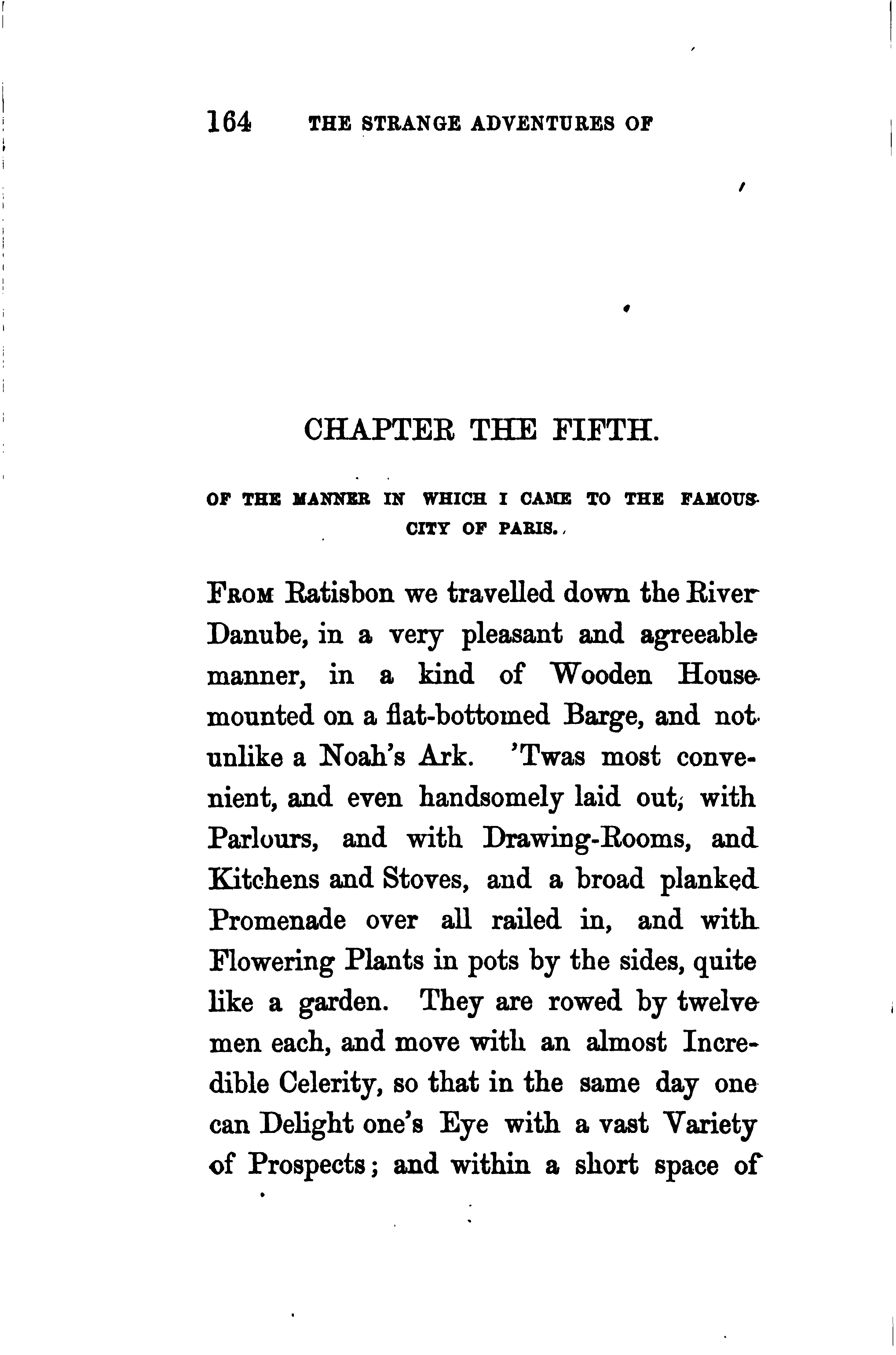 164 THE STRANGE ADVENTURES OF

CHAPTER THE FIFTH.

OF THE MANNER IN WHICH I CAME TO THE FAMOUS CITY OF PARIS.

From Ratisbon we travelled down the River Danube, in a very pleasant and agreeable manner, in a kind of Wooden House mounted on a flat-bottomed Barge, and not unlike a Noah's Ark. 'Twas most convenient, and even handsomely laid out, with Parlours, and with Drawing-Rooms, and Kitchens and Stoves, and a broad planked Promenade over all railed in, and with Flowering Plants in pots by the sides, quite like a garden. They are rowed by twelve men each, and move with an almost Incredible Celerity, so that in the same day one can Delight one's Eye with a vast Variety of Prospects; and within a short space of